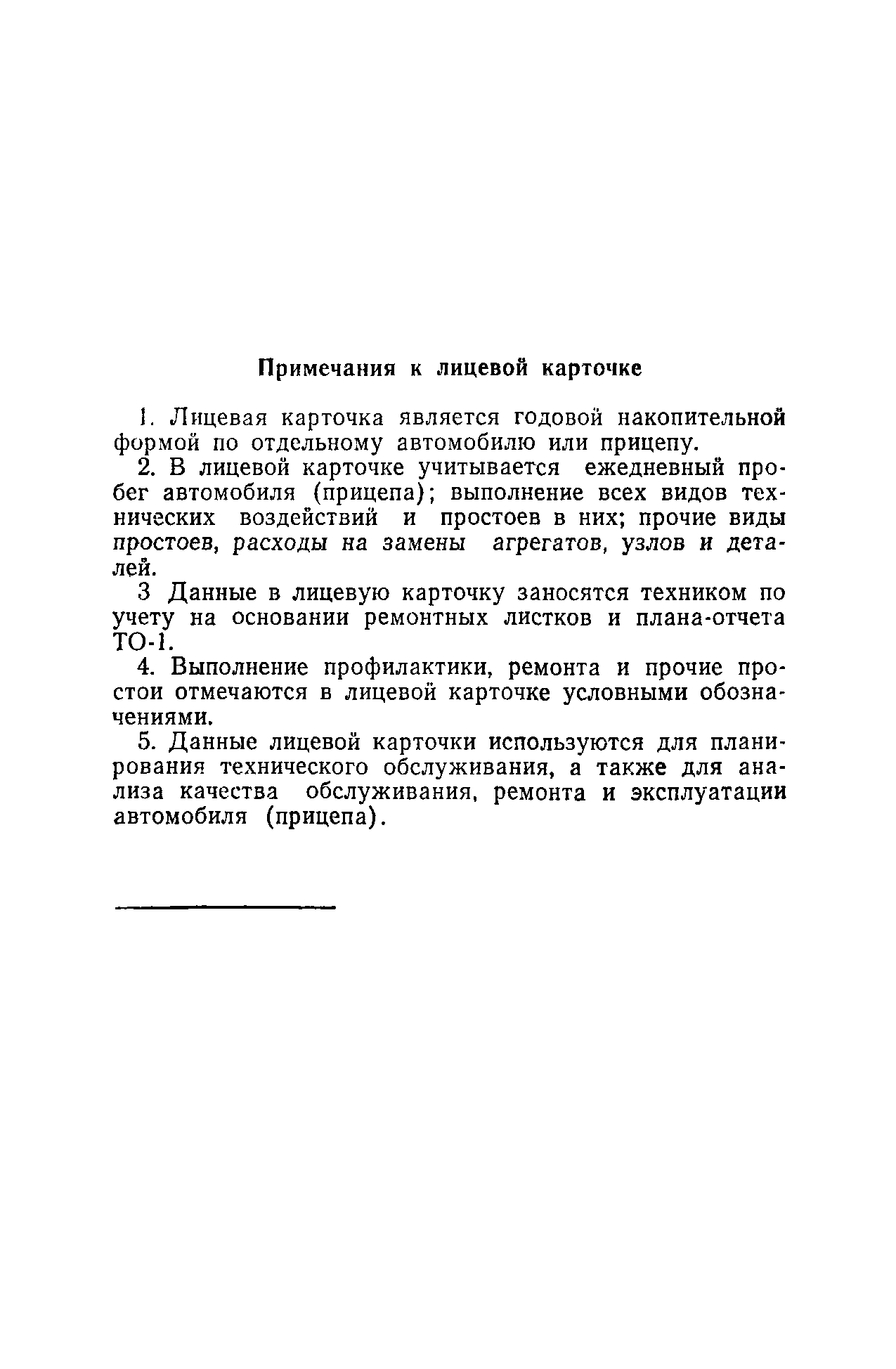 Примечания к лицевой карточке

1. Лицевая карточка является годовой накопительной формой по отдельному автомобилю или прицепу.

2. В лицевой карточке учитывается ежедневный пробег автомобиля (прицепа); выполнение всех видов технических воздействий и простоев в них; прочие виды простоев, расходы на замены агрегатов, узлов и деталей.

3 Данные в лицевую карточку заносятся техником по учету на основании ремонтных листков и плана-отчета ТО-1.

4. Выполнение профилактики, ремонта и прочие простои отмечаются в лицевой карточке условными обозначениями.

5. Данные лицевой карточки используются для планирования технического обслуживания, а также для анализа качества обслуживания, ремонта и эксплуатации автомобиля (прицепа).